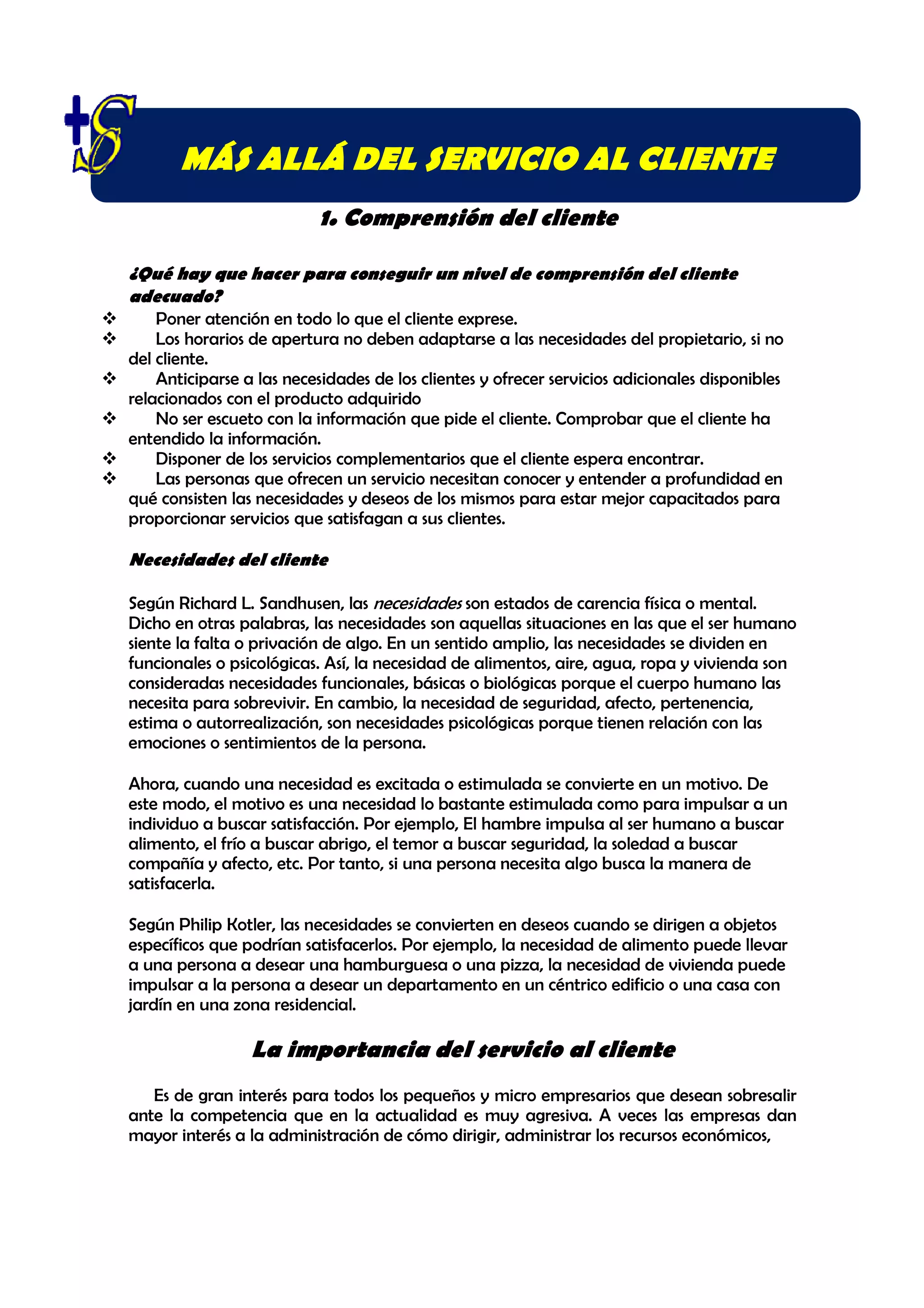 +S

MÁS ALLÁ DEL SERVICIO AL CLIENTE

1. Comprensión del cliente

¿Qué hay que hacer para conseguir un nivel de comprensión del cliente adecuado?

❖ Poner atención en todo lo que el cliente exprese.
❖ Los horarios de apertura no deben adaptarse a las necesidades del propietario, si no del cliente.
❖ Anticiparse a las necesidades de los clientes y ofrecer servicios adicionales disponibles relacionados con el producto adquirido
❖ No ser escueto con la información que pide el cliente. Comprobar que el cliente ha entendido la información.
❖ Disponer de los servicios complementarios que el cliente espera encontrar.
❖ Las personas que ofrecen un servicio necesitan conocer y entender a profundidad en qué consisten las necesidades y deseos de los mismos para estar mejor capacitados para proporcionar servicios que satisfagan a sus clientes.

Necesidades del cliente

Según Richard L. Sandhusen, las necesidades son estados de carencia física o mental. Dicho en otras palabras, las necesidades son aquellas situaciones en las que el ser humano siente la falta o privación de algo. En un sentido amplio, las necesidades se dividen en funcionales o psicológicas. Así, la necesidad de alimentos, aire, agua, ropa y vivienda son consideradas necesidades funcionales, básicas o biológicas porque el cuerpo humano las necesita para sobrevivir. En cambio, la necesidad de seguridad, afecto, pertenencia, estima o autorrealización, son necesidades psicológicas porque tienen relación con las emociones o sentimientos de la persona.

Ahora, cuando una necesidad es excitada o estimulada se convierte en un motivo. De este modo, el motivo es una necesidad lo bastante estimulada como para impulsar a un individuo a buscar satisfacción. Por ejemplo, El hambre impulsa al ser humano a buscar alimento, el frío a buscar abrigo, el temor a buscar seguridad, la soledad a buscar compañía y afecto, etc. Por tanto, si una persona necesita algo busca la manera de satisfacerla.

Según Philip Kotler, las necesidades se convierten en deseos cuando se dirigen a objetos específicos que podrían satisfacerlos. Por ejemplo, la necesidad de alimento puede llevar a una persona a desear una hamburguesa o una pizza, la necesidad de vivienda puede impulsar a la persona a desear un departamento en un céntrico edificio o una casa con jardín en una zona residencial.

La importancia del servicio al cliente

Es de gran interés para todos los pequeños y micro empresarios que desean sobresalir ante la competencia que en la actualidad es muy agresiva. A veces las empresas dan mayor interés a la administración de cómo dirigir, administrar los recursos económicos,